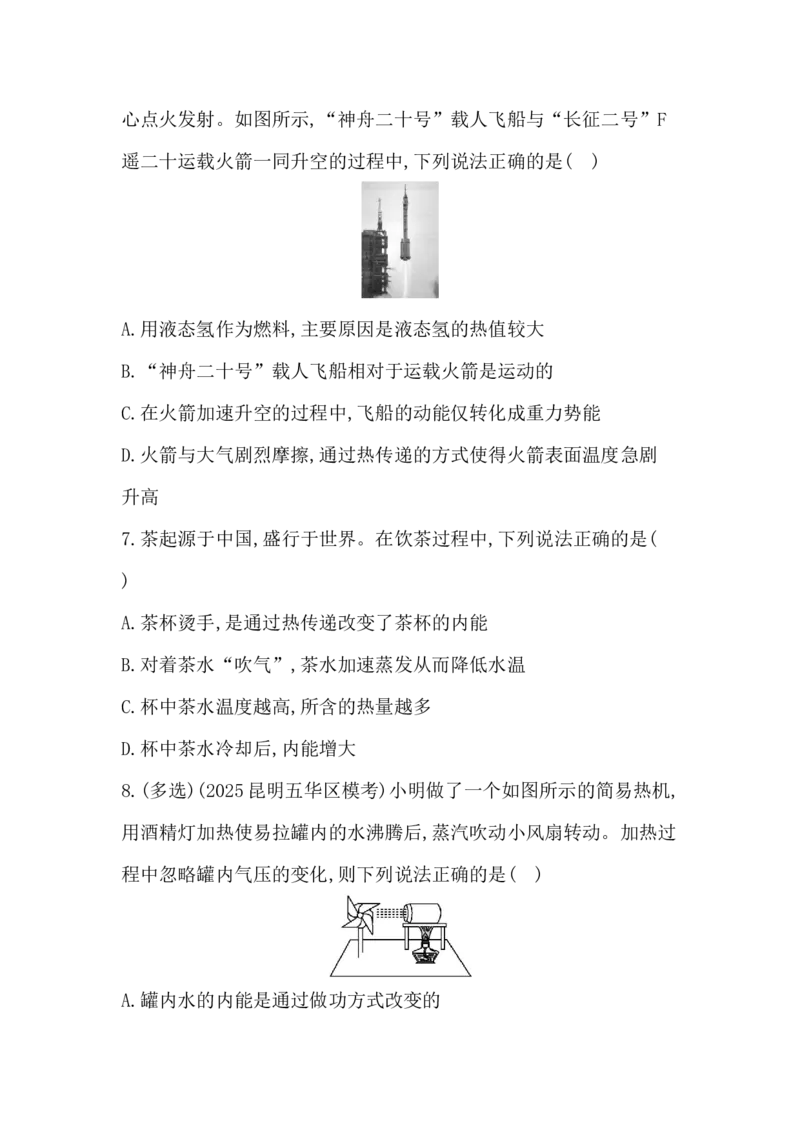 心点火发射。如图所示,“神舟二十号”载人飞船与“长征二号”F遥二十运载火箭一同升空的过程中,下列说法正确的是(　)

A.用液态氢作为燃料,主要原因是液态氢的热值较大

B.“神舟二十号”载人飞船相对于运载火箭是运动的

C.在火箭加速升空的过程中,飞船的动能仅转化成重力势能

D.火箭与大气剧烈摩擦,通过热传递的方式使得火箭表面温度急剧升高

7.茶起源于中国,盛行于世界。在饮茶过程中,下列说法正确的是(　)

A.茶杯烫手,是通过热传递改变了茶杯的内能

B.对着茶水“吹气”,茶水加速蒸发从而降低水温

C.杯中茶水温度越高,所含的热量越多

D.杯中茶水冷却后,内能增大

8.(多选)(2025昆明五华区模考)小明做了一个如图所示的简易热机,用酒精灯加热使易拉罐内的水沸腾后,蒸汽吹动小风扇转动。加热过程中忽略罐内气压的变化,则下列说法正确的是(　)

A.罐内水的内能是通过做功方式改变的